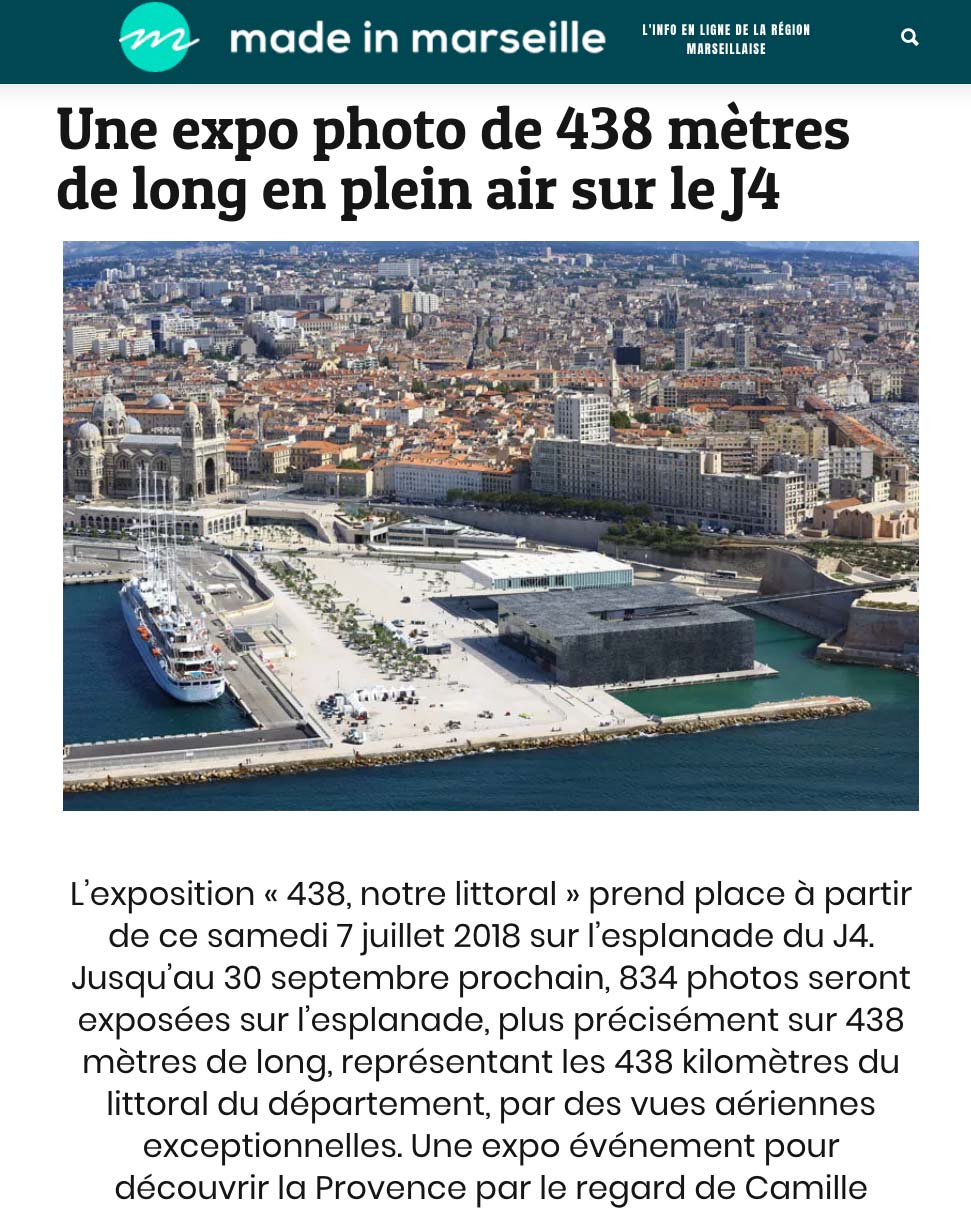 made in marseille

L'INFO EN LIGNE DE LA RÉGION MARSEILLAISE

Une expo photo de 438 mètres de long en plein air sur le J4

L'exposition « 438, notre littoral » prend place à partir de ce samedi 7 juillet 2018 sur l'esplanade du J4. Jusqu'au 30 septembre prochain, 834 photos seront exposées sur l'esplanade, plus précisément sur 438 mètres de long, représentant les 438 kilomètres du littoral du département, par des vues aériennes exceptionnelles. Une expo événement pour découvrir la Provence par le regard de Camille